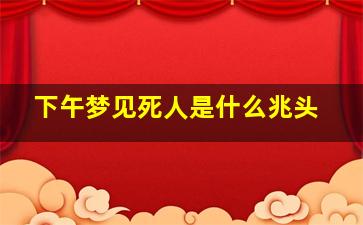 下午梦见死人是什么兆头